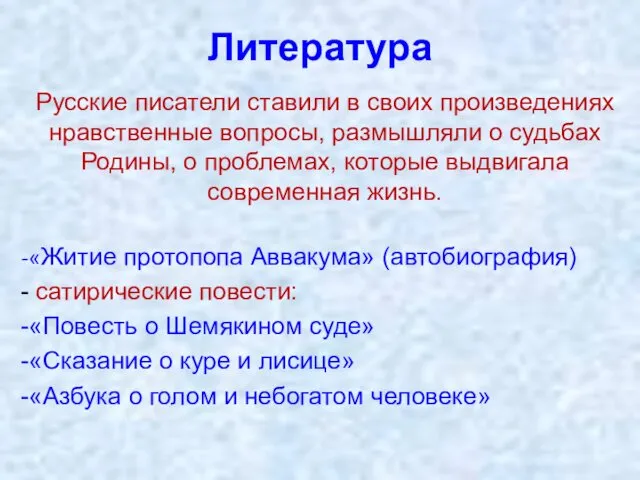 Литература

Русские писатели ставили в своих произведениях нравственные вопросы, размышляли о судьбах Родины, о проблемах, которые выдвигала современная жизнь.

-«Житие протопопа Аввакума» (автобиография)
- сатирические повести:
-«Повесть о Шемякином суде»
-«Сказание о куре и лисице»
-«Азбука о голом и небогатом человеке»